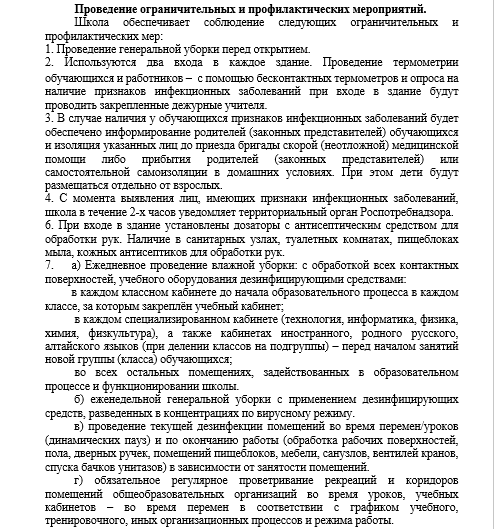 Проведение ограничительных и профилактических мероприятий.

Школа обеспечивает соблюдение следующих ограничительных и профилактических мер:
1. Проведение генеральной уборки перед открытием.
2. Используются два входа в каждое здание. Проведение термометрии обучающихся и работников – с помощью бесконтактных термометров и опроса на наличие признаков инфекционных заболеваний при входе в здание будут проводить закрепленные дежурные учителя.
3. В случае наличия у обучающихся признаков инфекционных заболеваний будет обеспечено информирование родителей (законных представителей) обучающихся и изоляция указанных лиц до приезда бригады скорой (неотложной) медицинской помощи либо прибытия родителей (законных представителей) или самостоятельной самоизоляции в домашних условиях. При этом дети будут размещаться отдельно от взрослых.
4. С момента выявления лиц, имеющих признаки инфекционных заболеваний, школа в течение 2-х часов уведомляет территориальный орган Роспотребнадзора.
6. При входе в здание установлены дозаторы с антисептическим средством для обработки рук. Наличие в санитарных узлах, туалетных комнатах, пищеблоках мыла, кожных антисептиков для обработки рук.
7. а) Ежедневное проведение влажной уборки: с обработкой всех контактных поверхностей, учебного оборудования дезинфицирующими средствами:

в каждом классном кабинете до начала образовательного процесса в каждом классе, за которым закреплён учебный кабинет;

в каждом специализированном кабинете (технология, информатика, физика, химия, физкультура), а также кабинетах иностранного, родного русского, алтайского языков (при делении классов на подгруппы) – перед началом занятий новой группы (класса) обучающихся;

во всех остальных помещениях, задействованных в образовательном процессе и функционировании школы.

б) еженедельной генеральной уборки с применением дезинфицирующих средств, разведенных в концентрациях по вирусному режиму.

в) проведение текущей дезинфекции помещений во время перемен/уроков (динамических пауз) и по окончанию работы (обработка рабочих поверхностей, пола, дверных ручек, помещений пищеблоков, мебели, санузлов, вентилей кранов, спуска бачков унитазов) в зависимости от занятости помещений.

г) обязательное регулярное проветривание рекреаций и коридоров помещений общеобразовательных организаций во время уроков, учебных кабинетов – во время перемен в соответствии с графиком учебного, тренировочного, иных организационных процессов и режима работы.